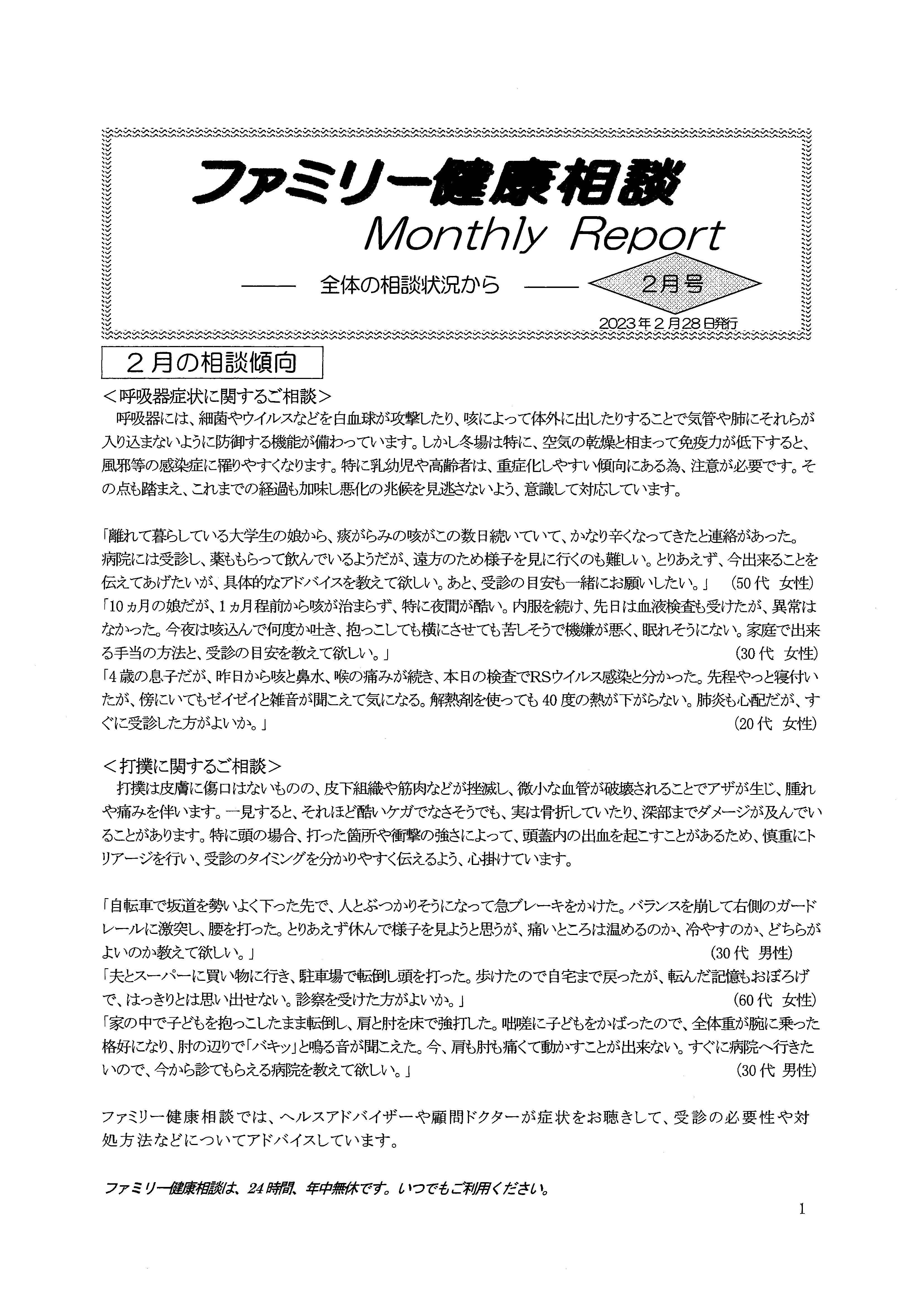 ファミリー健康相談
Monthly Report
—— 全体の相談状況から —— 2月号
2023年2月28日発行

２月の相談傾向

＜呼吸器症状に関するご相談＞
呼吸器には、細菌やウイルスなどを白血球が攻撃したり、咳によって体外に出したりすることで気管や肺にそれらが入り込まないように防御する機能が備わっています。しかし冬場は特に、空気の乾燥と相まって免疫力が低下すると、風邪等の感染症に罹りやすくなります。特に乳幼児や高齢者は、重症化しやすい傾向にある為、注意が必要です。その点も踏まえ、これまでの経過も加味し悪化の兆候を見逃さないよう、意識して対応しています。

「離れて暮らしている大学生の娘から、痰がらみの咳がこの数日続いていて、かなり辛くなってきたと連絡があった。病院には受診し、薬ももらって飲んでいるようだが、遠方のため様子を見に行くのも難しい。とりあえず、今出来ることを伝えてあげたいが、具体的なアドバイスを教えて欲しい。あと、受診の目安も一緒にお願いしたい。」 (50代 女性)
「10ヵ月の娘だが、1ヵ月程前から咳が治まらず、特に夜間が酷い。内服を続け、先日は血液検査も受けたが、異常はなかった。今夜は咳込んで何度か吐き、抱っこしても横にさせても苦しそうで機嫌が悪く、眠れそうにない。家庭で出来る手当の方法と、受診の目安を教えて欲しい。」 (30代 女性)
「4歳の息子だが、昨日から咳と鼻水、喉の痛みが続き、本日の検査でRSウイルス感染と分かった。先程やっと寝付いたが、傍にいてもゼイゼイと雑音が聞こえて気になる。解熱剤を使っても40度の熱が下がらない。肺炎も心配だが、すぐに受診した方がよいか。」 (20代 女性)

＜打撲に関するご相談＞
打撲は皮膚に傷口はないものの、皮下組織や筋肉などが挫滅し、微小な血管が破壊されることでアザが生じ、腫れや痛みを伴います。一見すると、それほど酷いケガでなさそうでも、実は骨折していたり、深部までダメージが及んでいることがあります。特に頭の場合、打った箇所や衝撃の強さによって、頭蓋内の出血を起こすことがあるため、慎重にトリアージを行い、受診のタイミングを分かりやすく伝えるよう、心掛けています。

「自転車で坂道を勢いよく下った先で、人とぶつかりそうになって急ブレーキをかけた。バランスを崩して右側のガードレールに激突し、腰を打った。とりあえず休んで様子を見ようと思うが、痛いところは温めるのか、冷やすのか、どちらがよいのか教えて欲しい。」 (30代 男性)
「夫とスーパーに買い物に行き、駐車場で転倒し頭を打った。歩けたので自宅まで戻ったが、転んだ記憶もおぼろげで、はっきりとは思い出せない。診察を受けた方がよいか。」 (60代 女性)
「家の中で子どもを抱っこしたまま転倒し、肩と肘を床で強打した。咄嗟に子どもをかばったので、全体重が腕に乗った格好になり、肘の辺りで「バキッ」と鳴る音が聞こえた。今、肩も肘も痛くて動かすことが出来ない。すぐに病院へ行きたいので、今から診てもらえる病院を教えて欲しい。」 (30代 男性)

ファミリー健康相談では、ヘルスアドバイザーや顧問ドクターが症状をお聴きして、受診の必要性や対処方法などについてアドバイスしています。

ファミリー健康相談は、24時間、年中無休です。いつでもご利用ください。

1